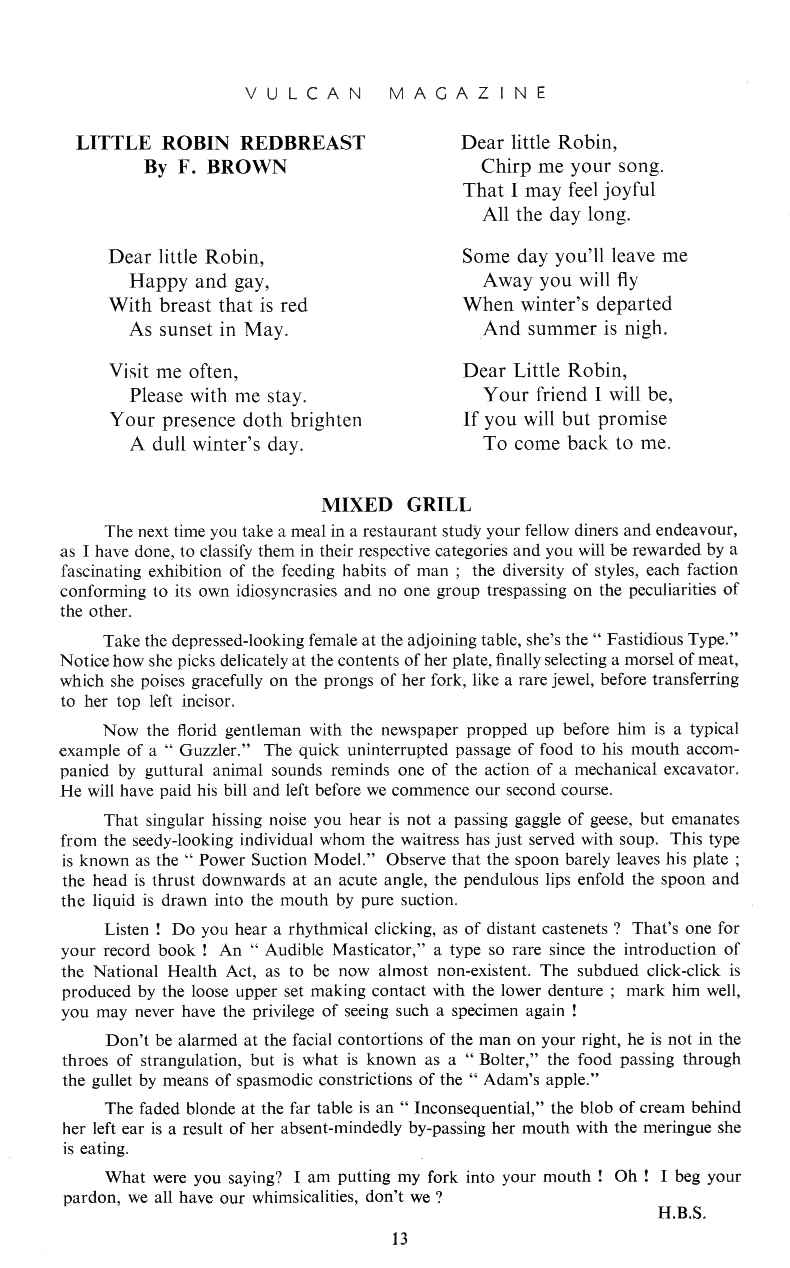 VULCAN MAGAZINE

LITTLE ROBIN REDBREAST
By F. BROWN

Dear little Robin,
Happy and gay,
With breast that is red
As sunset in May.

Visit me often,
Please with me stay.
Your presence doth brighten
A dull winter's day.

Dear little Robin,
Chirp me your song.
That I may feel joyful
All the day long.

Some day you'll leave me
Away you will fly
When winter's departed
And summer is nigh.

Dear Little Robin,
Your friend I will be,
If you will but promise
To come back to me.

MIXED GRILL

The next time you take a meal in a restaurant study your fellow diners and endeavour, as I have done, to classify them in their respective categories and you will be rewarded by a fascinating exhibition of the feeding habits of man ; the diversity of styles, each faction conforming to its own idiosyncrasies and no one group trespassing on the peculiarities of the other.

Take the depressed-looking female at the adjoining table, she's the " Fastidious Type." Notice how she picks delicately at the contents of her plate, finally selecting a morsel of meat, which she poises gracefully on the prongs of her fork, like a rare jewel, before transferring to her top left incisor.

Now the florid gentleman with the newspaper propped up before him is a typical example of a " Guzzler." The quick uninterrupted passage of food to his mouth accompanied by guttural animal sounds reminds one of the action of a mechanical excavator. He will have paid his bill and left before we commence our second course.

That singular hissing noise you hear is not a passing gaggle of geese, but emanates from the seedy-looking individual whom the waitress has just served with soup. This type is known as the " Power Suction Model." Observe that the spoon barely leaves his plate ; the head is thrust downwards at an acute angle, the pendulous lips enfold the spoon and the liquid is drawn into the mouth by pure suction.

Listen ! Do you hear a rhythmical clicking, as of distant castenets ? That's one for your record book ! An " Audible Masticator," a type so rare since the introduction of the National Health Act, as to be now almost non-existent. The subdued click-click is produced by the loose upper set making contact with the lower denture ; mark him well, you may never have the privilege of seeing such a specimen again !

Don't be alarmed at the facial contortions of the man on your right, he is not in the throes of strangulation, but is what is known as a " Bolter," the food passing through the gullet by means of spasmodic constrictions of the " Adam's apple."

The faded blonde at the far table is an " Inconsequential," the blob of cream behind her left ear is a result of her absent-mindedly by-passing her mouth with the meringue she is eating.

What were you saying? I am putting my fork into your mouth ! Oh ! I beg your pardon, we all have our whimsicalities, don't we ?

H.B.S.

13